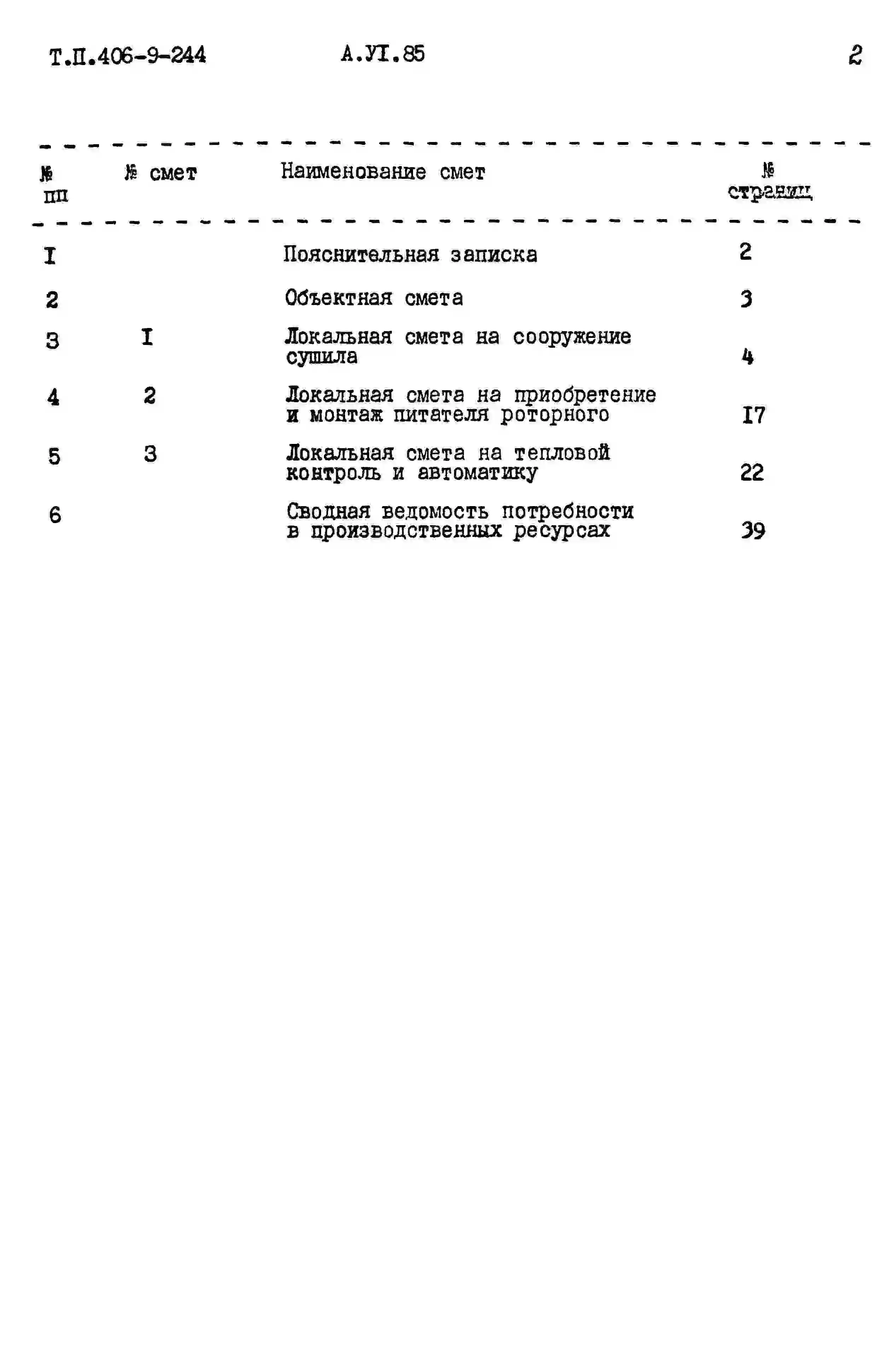 Т.П.406-9-244 А.УI.85 2

| № пп | № смет | Наименование смет | № страниц |
|---|---|---|---|
| I | | Пояснительная записка | 2 |
| 2 | | Объектная смета | 3 |
| 3 | I | Локальная смета на сооружение сушила | 4 |
| 4 | 2 | Локальная смета на приобретение и монтаж питателя роторного | I7 |
| 5 | 3 | Локальная смета на тепловой контроль и автоматику | 22 |
| 6 | | Сводная ведомость потребности в производственных ресурсах | 39 |